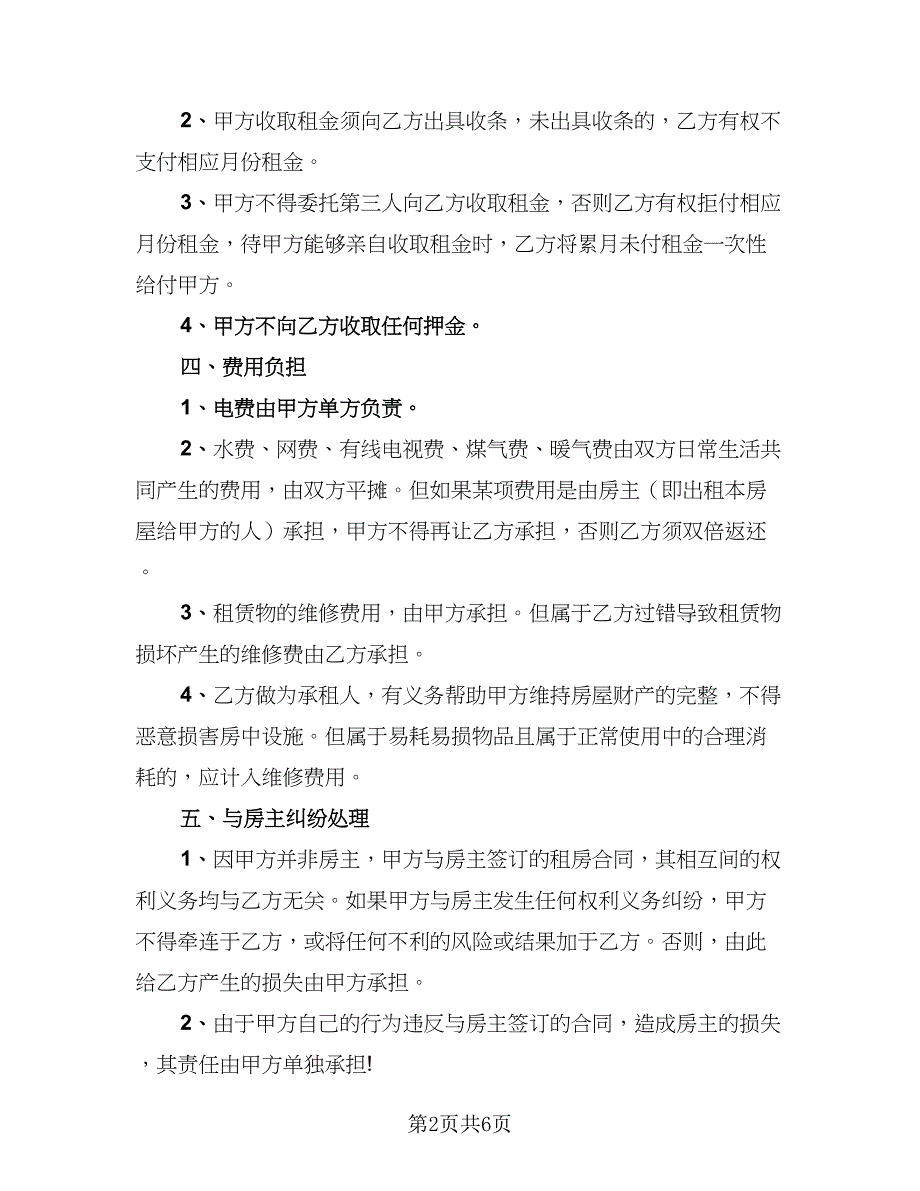 2、甲方收取租金须向乙方出具收条，未出具收条的，乙方有权不支付相应月份租金。

3、甲方不得委托第三人向乙方收取租金，否则乙方有权拒付相应月份租金，待甲方能够亲自收取租金时，乙方将累月未付租金一次性给付甲方。

4、甲方不向乙方收取任何押金。

四、费用负担

1、电费由甲方单方负责。

2、水费、网费、有线电视费、煤气费、暖气费由双方日常生活共同产生的费用，由双方平摊。但如果某项费用是由房主（即出租本房屋给甲方的人）承担，甲方不得再让乙方承担，否则乙方须双倍返还。

3、租赁物的维修费用，由甲方承担。但属于乙方过错导致租赁物损坏产生的维修费由乙方承担。

4、乙方做为承租人，有义务帮助甲方维持房屋财产的完整，不得恶意损害房中设施。但属于易耗易损物品且属于正常使用中的合理消耗的，应计入维修费用。

五、与房主纠纷处理

1、因甲方并非房主，甲方与房主签订的租房合同，其相互间的权利义务均与乙方无关。如果甲方与房主发生任何权利义务纠纷，甲方不得牵连于乙方，或将任何不利的风险或结果加于乙方。否则，由此给乙方产生的损失由甲方承担。

2、由于甲方自己的行为违反与房主签订的合同，造成房主的损失，其责任由甲方单独承担!

第2页共6页